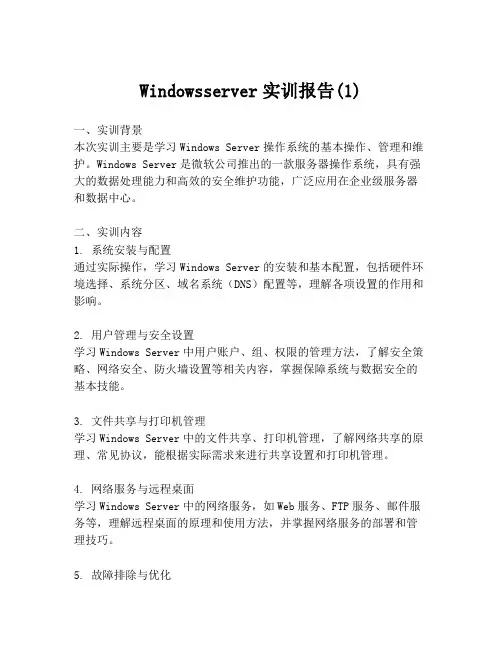 Windowsserver 实训报告(1)

一、实训背景
本次实训主要是学习 Windows Server 操作系统的基本操作、管理和维护。Windows Server 是微软公司推出的一款服务器操作系统，具有强大的数据处理能力和高效的安全维护功能，广泛应用在企业级服务器和数据中心。

二、实训内容
1. 系统安装与配置
通过实际操作，学习 Windows Server 的安装和基本配置，包括硬件环境选择、系统分区、域名系统（DNS）配置等，理解各项设置的作用和影响。

2. 用户管理与安全设置
学习 Windows Server 中用户账户、组、权限的管理方法，了解安全策略、网络安全、防火墙设置等相关内容，掌握保障系统与数据安全的基本技能。

3. 文件共享与打印机管理
学习 Windows Server 中的文件共享、打印机管理，了解网络共享的原理、常见协议，能根据实际需求来进行共享设置和打印机管理。

4. 网络服务与远程桌面
学习 Windows Server 中的网络服务，如 Web 服务、FTP 服务、邮件服务等，理解远程桌面的原理和使用方法，并掌握网络服务的部署和管理技巧。

5. 故障排除与优化